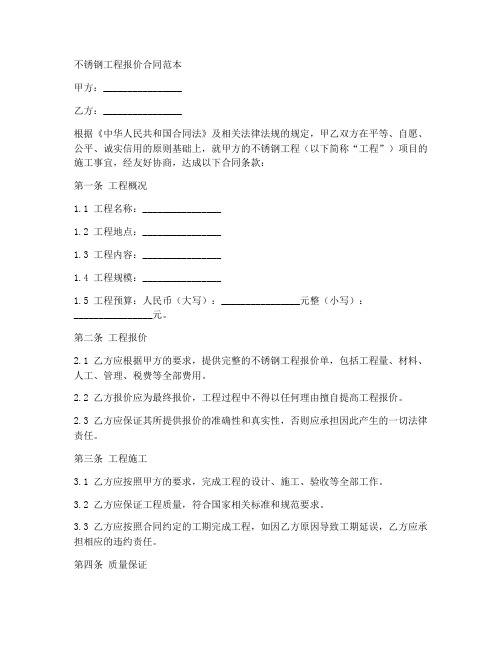 不锈钢工程报价合同范本

甲方：________________

乙方：________________

根据《中华人民共和国合同法》及相关法律法规的规定，甲乙双方在平等、自愿、公平、诚实信用的原则基础上，就甲方的不锈钢工程（以下简称“工程”）项目的施工事宜，经友好协商，达成以下合同条款：

第一条 工程概况

1.1 工程名称：________________

1.2 工程地点：________________

1.3 工程内容：________________

1.4 工程规模：________________

1.5 工程预算：人民币（大写）：________________元整（小写）：________________元。

第二条 工程报价

2.1 乙方应根据甲方的要求，提供完整的不锈钢工程报价单，包括工程量、材料、人工、管理、税费等全部费用。

2.2 乙方报价应为最终报价，工程过程中不得以任何理由擅自提高工程报价。

2.3 乙方应保证其所提供报价的准确性和真实性，否则应承担因此产生的一切法律责任。

第三条 工程施工

3.1 乙方应按照甲方的要求，完成工程的设计、施工、验收等全部工作。

3.2 乙方应保证工程质量，符合国家相关标准和规范要求。

3.3 乙方应按照合同约定的工期完成工程，如因乙方原因导致工期延误，乙方应承担相应的违约责任。

第四条 质量保证